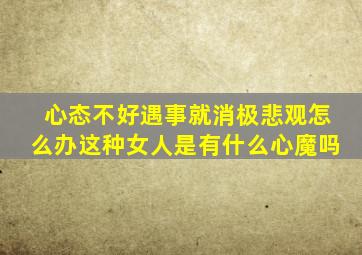 心态不好遇事就消极悲观怎么办这种女人是有什么心魔吗